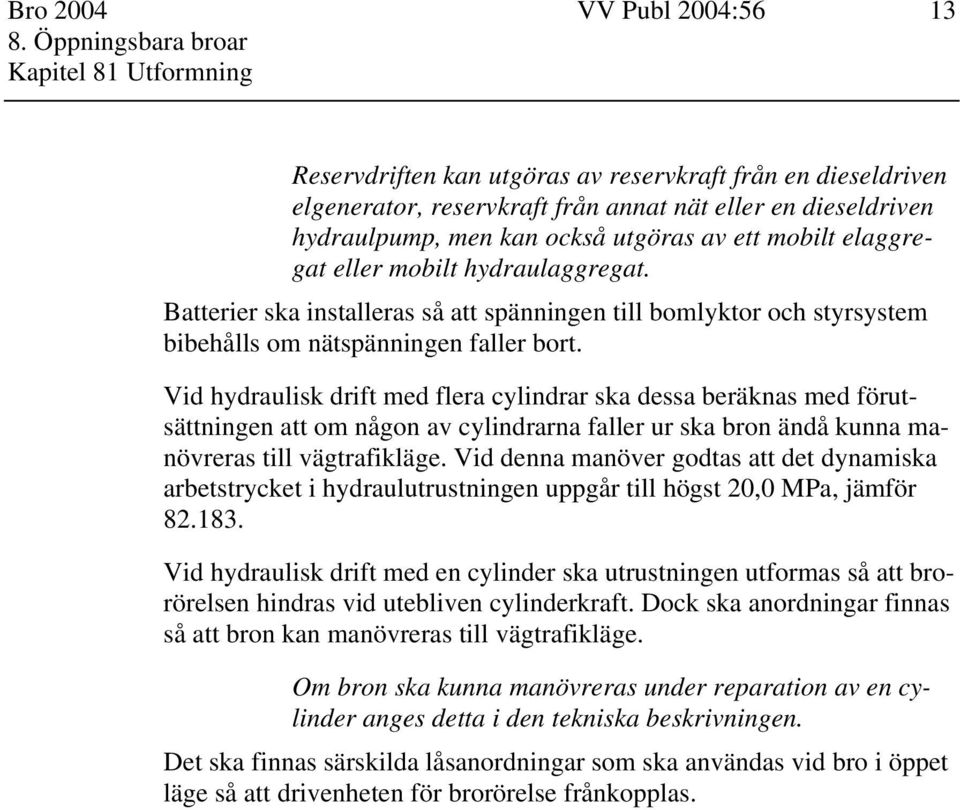 Bro 2004 VV Publ 2004:56 13
8. Öppningsbara broar
Kapitel 81 Utformning

Reservdriften kan utgöras av reservkraft från en dieseldriven elgenerator, reservkraft från annat nät eller en dieseldriven hydraulpump, men kan också utgöras av ett mobilt elaggregat eller mobilt hydraulaggregat.

Batterier ska installeras så att spänningen till bomlyktor och styrsystem bibehålls om nätspänningen faller bort.

Vid hydraulisk drift med flera cylindrar ska dessa beräknas med förutsättningen att om någon av cylindrarna faller ur ska bron ändå kunna manövreras till vägtrafikläge. Vid denna manöver godtas att det dynamiska arbetstrycket i hydraulutrustningen uppgår till högst 20,0 MPa, jämför 82.183.

Vid hydraulisk drift med en cylinder ska utrustningen utformas så att brorörelsen hindras vid utebliven cylinderkraft. Dock ska anordningar finnas så att bron kan manövreras till vägtrafikläge.

Om bron ska kunna manövreras under reparation av en cylinder anges detta i den tekniska beskrivningen.

Det ska finnas särskilda låsanordningar som ska användas vid bro i öppet läge så att drivenheten för brorörelse frånkopplas.